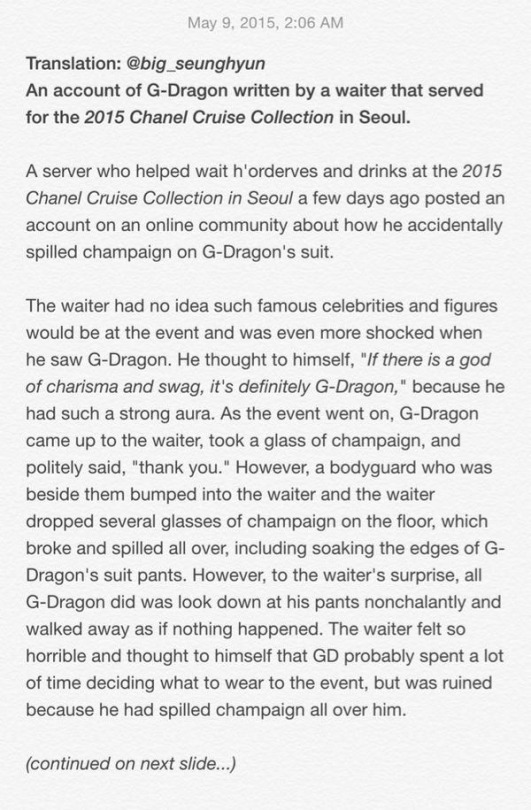 May 9, 2015, 2:06 AM

Translation: @big_seunghyun
An account of G-Dragon written by a waiter that served for the 2015 Chanel Cruise Collection in Seoul.

A server who helped wait h'orderves and drinks at the 2015 Chanel Cruise Collection in Seoul a few days ago posted an account on an online community about how he accidentally spilled champaign on G-Dragon's suit.

The waiter had no idea such famous celebrities and figures would be at the event and was even more shocked when he saw G-Dragon. He thought to himself, "If there is a god of charisma and swag, it's definitely G-Dragon," because he had such a strong aura. As the event went on, G-Dragon came up to the waiter, took a glass of champaign, and politely said, "thank you." However, a bodyguard who was beside them bumped into the waiter and the waiter dropped several glasses of champaign on the floor, which broke and spilled all over, including soaking the edges of G-Dragon's suit pants. However, to the waiter's surprise, all G-Dragon did was look down at his pants nonchalantly and walked away as if nothing happened. The waiter felt so horrible and thought to himself that GD probably spent a lot of time deciding what to wear to the event, but was ruined because he had spilled champaign all over him.

(continued on next slide...)